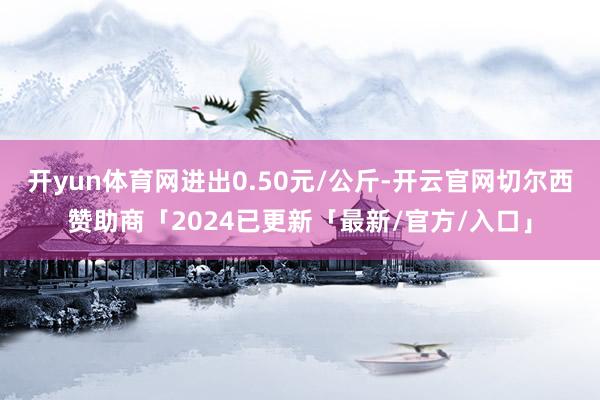 开yun体育网进出0.50元/公斤-开云官网切尔西赞助商「2024已更新「最新/官方/入口」